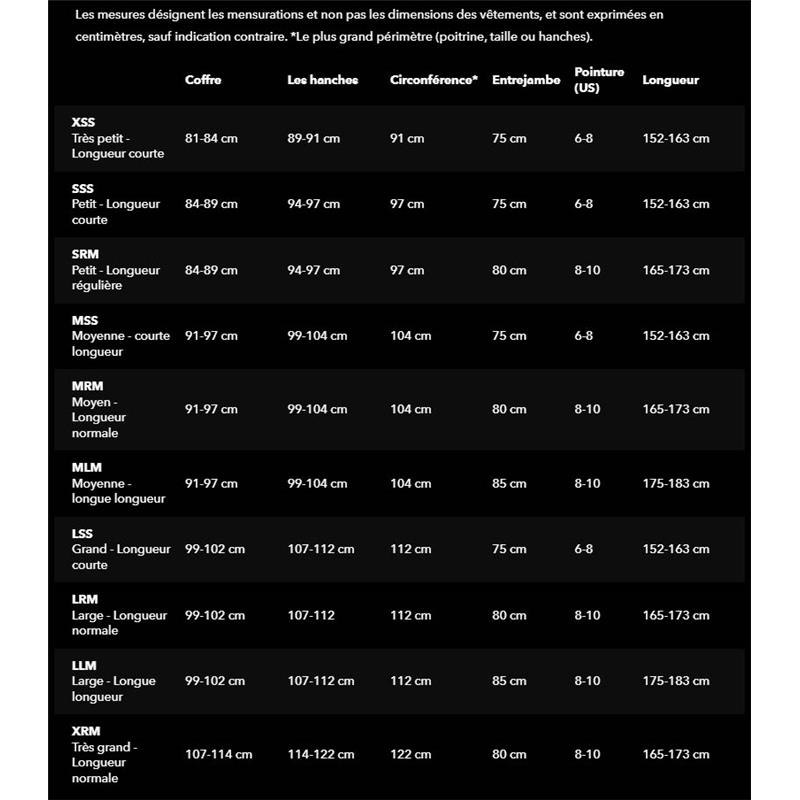 Les mesures désignent les mensurations et non pas les dimensions des vêtements, et sont exprimées en centimètres, sauf indication contraire. *Le plus grand périmètre (poitrine, taille ou hanches).

| | Coffre | Les hanches | Circonférence* | Entrejambe | Pointure (US) | Longueur |
|---|---|---|---|---|---|---|
| XSS Très petit - Longueur courte | 81-84 cm | 89-91 cm | 91 cm | 75 cm | 6-8 | 152-163 cm |
| SSS Petit - Longueur courte | 84-89 cm | 94-97 cm | 97 cm | 75 cm | 6-8 | 152-163 cm |
| SRM Petit - Longueur régulière | 84-89 cm | 94-97 cm | 97 cm | 80 cm | 8-10 | 165-173 cm |
| MSS Moyenne - courte longueur | 91-97 cm | 99-104 cm | 104 cm | 75 cm | 6-8 | 152-163 cm |
| MRM Moyen - Longueur normale | 91-97 cm | 99-104 cm | 104 cm | 80 cm | 8-10 | 165-173 cm |
| MLM Moyenne - longue longueur | 91-97 cm | 99-104 cm | 104 cm | 85 cm | 8-10 | 175-183 cm |
| LSS Grand - Longueur courte | 99-102 cm | 107-112 cm | 112 cm | 75 cm | 6-8 | 152-163 cm |
| LRM Large - Longueur normale | 99-102 cm | 107-112 | 112 cm | 80 cm | 8-10 | 165-173 cm |
| LLM Large - Longue longueur | 99-102 cm | 107-112 cm | 112 cm | 85 cm | 8-10 | 175-183 cm |
| XRM Très grand - Longueur normale | 107-114 cm | 114-122 cm | 122 cm | 80 cm | 8-10 | 165-173 cm |